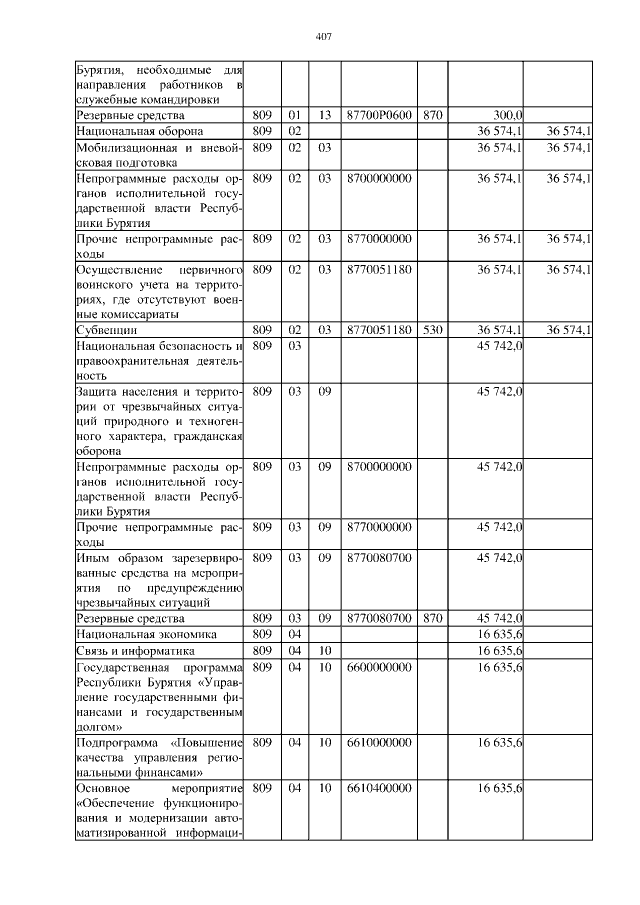 407

| | | | | | | | |
|---|---|---|---|---|---|---|---|
| Бурятия, необходимые для направления работников в служебные командировки | | | | | | | |
| Резервные средства | 809 | 01 | 13 | 87700Р0600 | 870 | 300,0 | |
| Национальная оборона | 809 | 02 | | | | 36 574,1 | 36 574,1 |
| Мобилизационная и вневойсковая подготовка | 809 | 02 | 03 | | | 36 574,1 | 36 574,1 |
| Непрограммные расходы органов исполнительной государственной власти Республики Бурятия | 809 | 02 | 03 | 8700000000 | | 36 574,1 | 36 574,1 |
| Прочие непрограммные расходы | 809 | 02 | 03 | 8770000000 | | 36 574,1 | 36 574,1 |
| Осуществление первичного воинского учета на территориях, где отсутствуют военные комиссариаты | 809 | 02 | 03 | 8770051180 | | 36 574,1 | 36 574,1 |
| Субвенции | 809 | 02 | 03 | 8770051180 | 530 | 36 574,1 | 36 574,1 |
| Национальная безопасность и правоохранительная деятельность | 809 | 03 | | | | 45 742,0 | |
| Защита населения и территории от чрезвычайных ситуаций природного и техногенного характера, гражданская оборона | 809 | 03 | 09 | | | 45 742,0 | |
| Непрограммные расходы органов исполнительной государственной власти Республики Бурятия | 809 | 03 | 09 | 8700000000 | | 45 742,0 | |
| Прочие непрограммные расходы | 809 | 03 | 09 | 8770000000 | | 45 742,0 | |
| Иным образом зарезервированные средства на мероприятия по предупреждению чрезвычайных ситуаций | 809 | 03 | 09 | 8770080700 | | 45 742,0 | |
| Резервные средства | 809 | 03 | 09 | 8770080700 | 870 | 45 742,0 | |
| Национальная экономика | 809 | 04 | | | | 16 635,6 | |
| Связь и информатика | 809 | 04 | 10 | | | 16 635,6 | |
| Государственная программа Республики Бурятия «Управление государственными финансами и государственным долгом» | 809 | 04 | 10 | 6600000000 | | 16 635,6 | |
| Подпрограмма «Повышение качества управления региональными финансами» | 809 | 04 | 10 | 6610000000 | | 16 635,6 | |
| Основное мероприятие «Обеспечение функционирования и модернизации автоматизированной информаци- | 809 | 04 | 10 | 6610400000 | | 16 635,6 | |